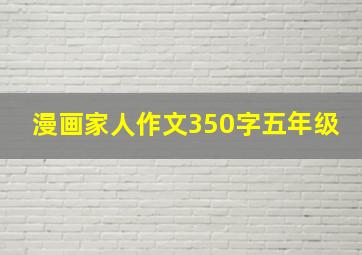 漫画家人作文350字五年级